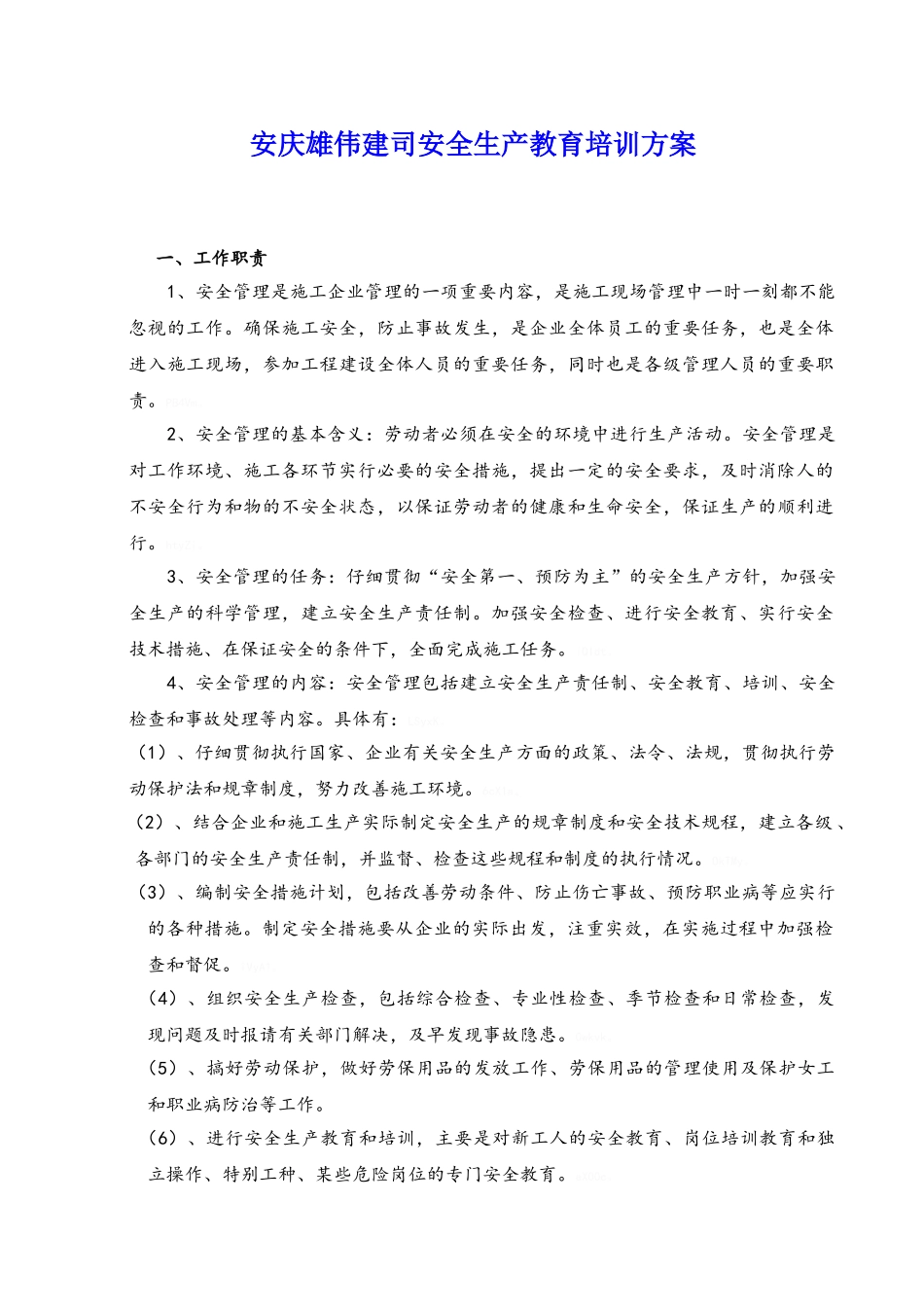 安庆雄伟建司安全生产教育培训方案

一、工作职责

1、安全管理是施工企业管理的一项重要内容，是施工现场管理中一时一刻都不能忽视的工作。确保施工安全，防止事故发生，是企业全体员工的重要任务，也是全体进入施工现场，参加工程建设全体人员的重要任务，同时也是各级管理人员的重要职责。

2、安全管理的基本含义：劳动者必须在安全的环境中进行生产活动。安全管理是对工作环境、施工各环节实行必要的安全措施，提出一定的安全要求，及时消除人的不安全行为和物的不安全状态，以保证劳动者的健康和生命安全，保证生产的顺利进行。

3、安全管理的任务：仔细贯彻“安全第一、预防为主”的安全生产方针，加强安全生产的科学管理，建立安全生产责任制。加强安全检查、进行安全教育、实行安全技术措施、在保证安全的条件下，全面完成施工任务。

4、安全管理的内容：安全管理包括建立安全生产责任制、安全教育、培训、安全检查和事故处理等内容。具体有：

（1）、仔细贯彻执行国家、企业有关安全生产方面的政策、法令、法规，贯彻执行劳动保护法和规章制度，努力改善施工环境。

（2）、结合企业和施工生产实际制定安全生产的规章制度和安全技术规程，建立各级、各部门的安全生产责任制，并监督、检查这些规程和制度的执行情况。

（3）、编制安全措施计划，包括改善劳动条件、防止伤亡事故、预防职业病等应实行的各种措施。制定安全措施要从企业的实际出发，注重实效，在实施过程中加强检查和督促。

（4）、组织安全生产检查，包括综合检查、专业性检查、季节检查和日常检查，发现问题及时报请有关部门解决，及早发现事故隐患。

（5）、搞好劳动保护，做好劳保用品的发放工作、劳保用品的管理使用及保护女工和职业病防治等工作。

（6）、进行安全生产教育和培训，主要是对新工人的安全教育、岗位培训教育和独立操作、特别工种、某些危险岗位的专门安全教育。